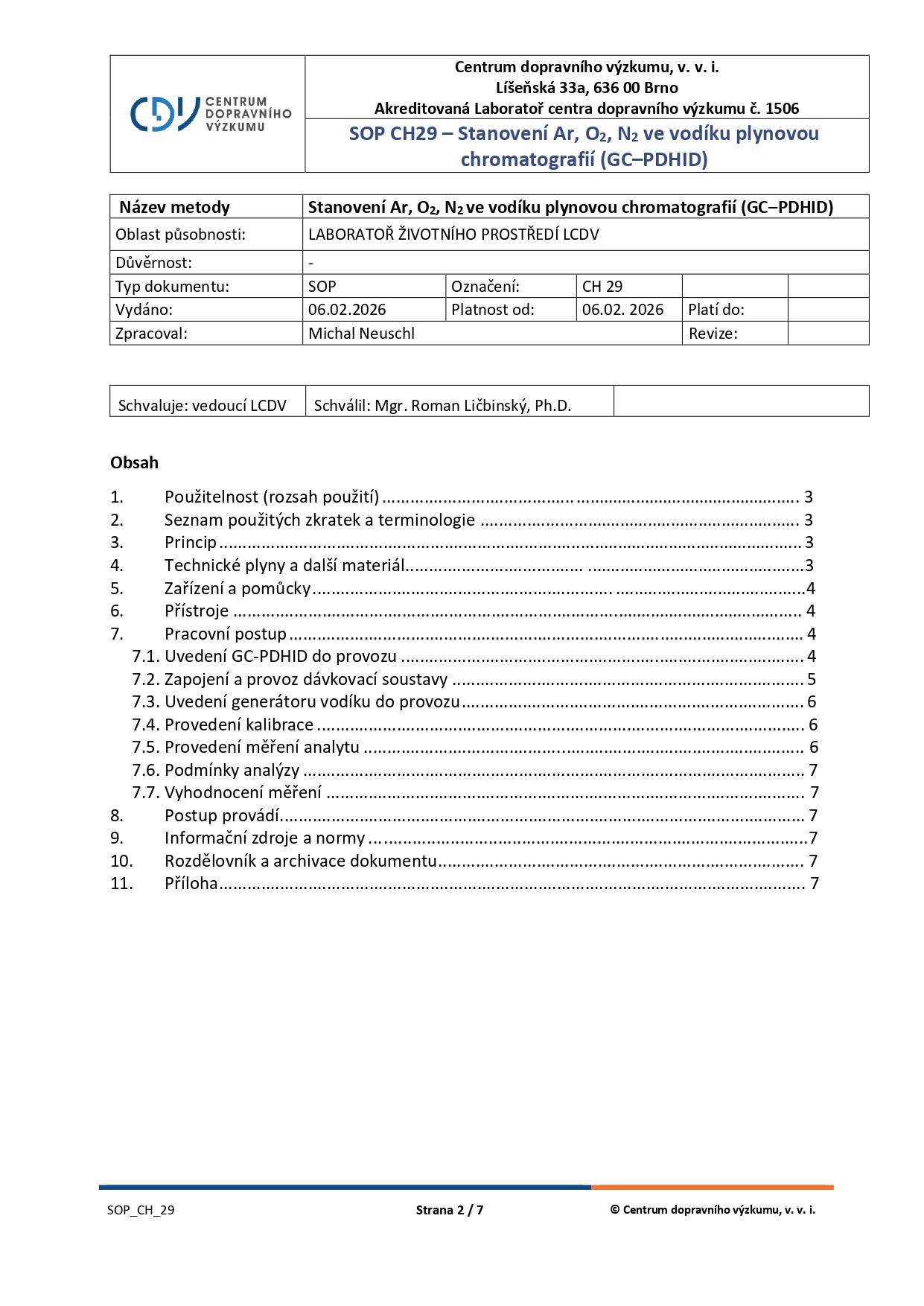 CDV CENTRUM DOPRAVNÍHO VÝZKUMU

Centrum dopravního výzkumu, v. v. i.
Líšeňská 33a, 636 00 Brno
Akreditovaná Laboratoř centra dopravního výzkumu č. 1506

SOP CH29 – Stanovení Ar, $O_2$, $N_2$ ve vodíku plynovou chromatografií (GC–PDHID)

| Název metody | Stanovení Ar, $O_2$, $N_2$ ve vodíku plynovou chromatografií (GC–PDHID) | | | | |
|---|---|---|---|---|---|
| Oblast působnosti: | LABORATOŘ ŽIVOTNÍHO PROSTŘEDÍ LCDV | | | | |
| Důvěrnost: | - | | | | |
| Typ dokumentu: | SOP | Označení: | CH 29 | | |
| Vydáno: | 06.02.2026 | Platnost od: | 06.02. 2026 | Platí do: | |
| Zpracoval: | Michal Neuschl | | | Revize: | |

| Schvaluje: vedoucí LCDV | Schválil: Mgr. Roman Ličbinský, Ph.D. | |
|---|---|---|

Obsah

1. Použitelnost (rozsah použití) 3
2. Seznam použitých zkratek a terminologie 3
3. Princip 3
4. Technické plyny a další materiál 3
5. Zařízení a pomůcky 4
6. Přístroje 4
7. Pracovní postup 4
7.1. Uvedení GC-PDHID do provozu 4
7.2. Zapojení a provoz dávkovací soustavy 5
7.3. Uvedení generátoru vodíku do provozu 6
7.4. Provedení kalibrace 6
7.5. Provedení měření analytu 6
7.6. Podmínky analýzy 7
7.7. Vyhodnocení měření 7
8. Postup provádí 7
9. Informační zdroje a normy 7
10. Rozdělovník a archivace dokumentu 7
11. Příloha 7

SOP_CH_29 Strana 2 / 7 © Centrum dopravního výzkumu, v. v. i.